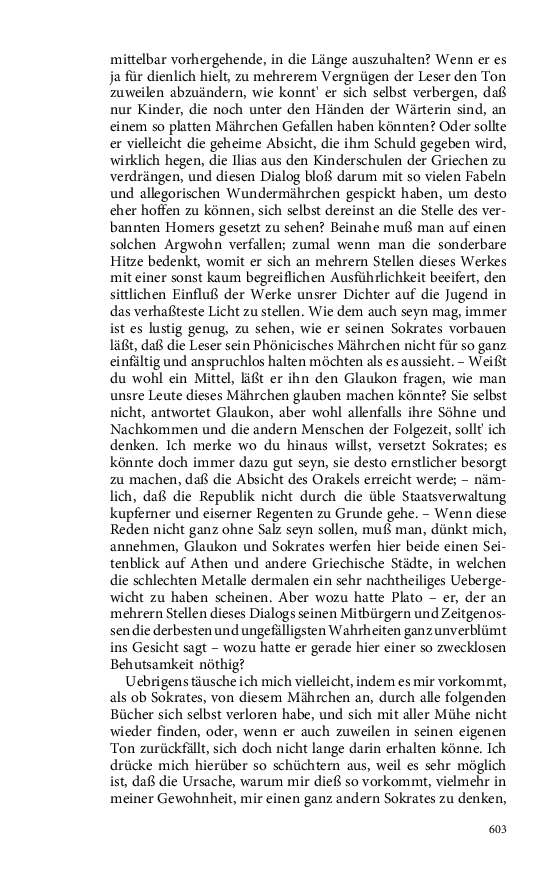 mittelbar vorhergehende, in die Länge auszuhalten? Wenn er es ja für dienlich hielt, zu mehrerem Vergnügen der Leser den Ton zuweilen abzuändern, wie konnt' er sich selbst verbergen, daß nur Kinder, die noch unter den Händen der Wärterin sind, an einem so platten Mährchen Gefallen haben könnten? Oder sollte er vielleicht die geheime Absicht, die ihm Schuld gegeben wird, wirklich hegen, die Ilias aus den Kinderschulen der Griechen zu verdrängen, und diesen Dialog bloß darum mit so vielen Fabeln und allegorischen Wundermährchen gespickt haben, um desto eher hoffen zu können, sich selbst dereinst an die Stelle des verbannten Homers gesetzt zu sehen? Beinahe muß man auf einen solchen Argwohn verfallen; zumal wenn man die sonderbare Hitze bedenkt, womit er sich an mehrern Stellen dieses Werkes mit einer sonst kaum begreiflichen Ausführlichkeit beeifert, den sittlichen Einfluß der Werke unsrer Dichter auf die Jugend in das verhaßteste Licht zu stellen. Wie dem auch seyn mag, immer ist es lustig genug, zu sehen, wie er seinen Sokrates vorbauen läßt, daß die Leser sein Phönicisches Mährchen nicht für so ganz einfältig und anspruchlos halten möchten als es aussieht. – Weißt du wohl ein Mittel, läßt er ihn den Glaukon fragen, wie man unsre Leute dieses Mährchen glauben machen könnte? Sie selbst nicht, antwortet Glaukon, aber wohl allenfalls ihre Söhne und Nachkommen und die andern Menschen der Folgezeit, sollt' ich denken. Ich merke wo du hinaus willst, versetzt Sokrates; es könnte doch immer dazu gut seyn, sie desto ernstlicher besorgt zu machen, daß die Absicht des Orakels erreicht werde; – nämlich, daß die Republik nicht durch die üble Staatsverwaltung kupferner und eiserner Regenten zu Grunde gehe. – Wenn diese Reden nicht ganz ohne Salz seyn sollen, muß man, dünkt mich, annehmen, Glaukon und Sokrates werfen hier beide einen Seitenblick auf Athen und andere Griechische Städte, in welchen die schlechten Metalle dermalen ein sehr nachtheiliges Uebergewicht zu haben scheinen. Aber wozu hatte Plato – er, der an mehrern Stellen dieses Dialogs seinen Mitbürgern und Zeitgenossen die derbesten und ungefälligsten Wahrheiten ganz unverblümt ins Gesicht sagt – wozu hatte er gerade hier einer so zwecklosen Behutsamkeit nöthig?

Uebrigens täusche ich mich vielleicht, indem es mir vorkommt, als ob Sokrates, von diesem Mährchen an, durch alle folgenden Bücher sich selbst verloren habe, und sich mit aller Mühe nicht wieder finden, oder, wenn er auch zuweilen in seinen eigenen Ton zurückfällt, sich doch nicht lange darin erhalten könne. Ich drücke mich hierüber so schüchtern aus, weil es sehr möglich ist, daß die Ursache, warum mir dieß so vorkommt, vielmehr in meiner Gewohnheit, mir einen ganz andern Sokrates zu denken,

603